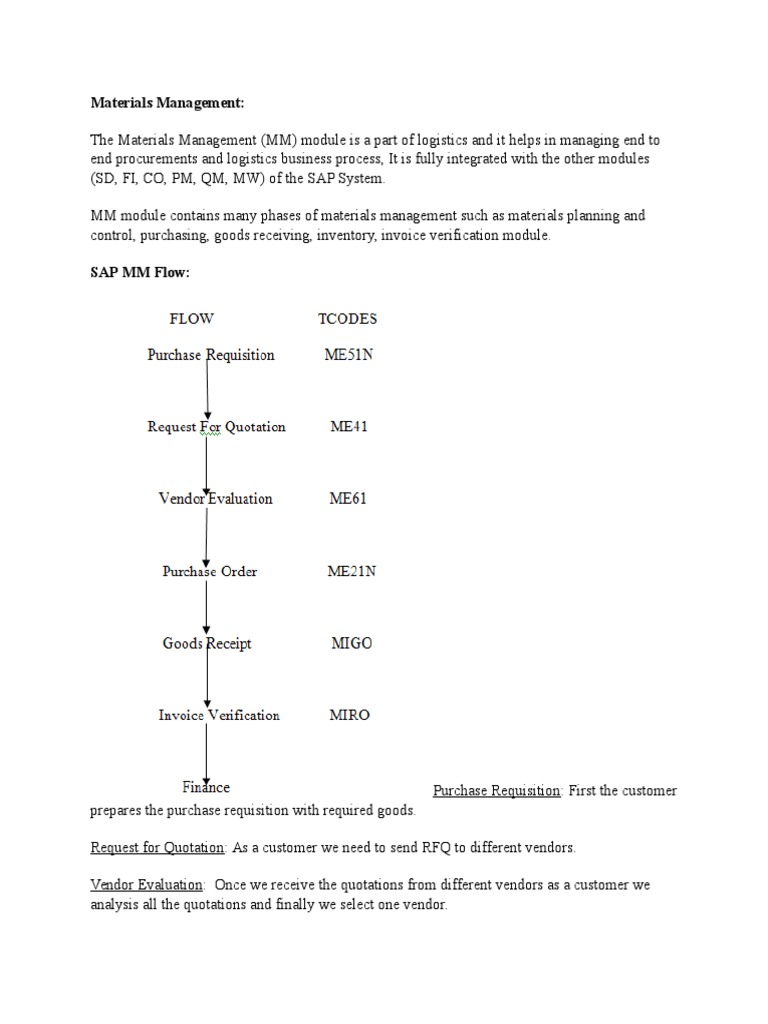 Materials Management:

The Materials Management (MM) module is a part of logistics and it helps in managing end to end procurements and logistics business process, It is fully integrated with the other modules (SD, FI, CO, PM, QM, MW) of the SAP System.

MM module contains many phases of materials management such as materials planning and control, purchasing, goods receiving, inventory, invoice verification module.

SAP MM Flow:

| FLOW | TCODES |
|---|---|
| Purchase Requisition | ME51N |
| Request For Quotation | ME41 |
| Vendor Evaluation | ME61 |
| Purchase Order | ME21N |
| Goods Receipt | MIGO |
| Invoice Verification | MIRO |
| Finance | |

Purchase Requisition: First the customer prepares the purchase requisition with required goods.

Request for Quotation: As a customer we need to send RFQ to different vendors.

Vendor Evaluation: Once we receive the quotations from different vendors as a customer we analysis all the quotations and finally we select one vendor.